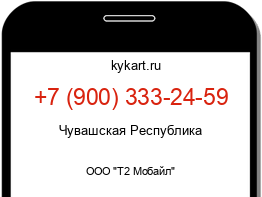 kykart.ru

+7 (900) 333-24-59

Чувашская Республика

ООО "Т2 Мобайл"